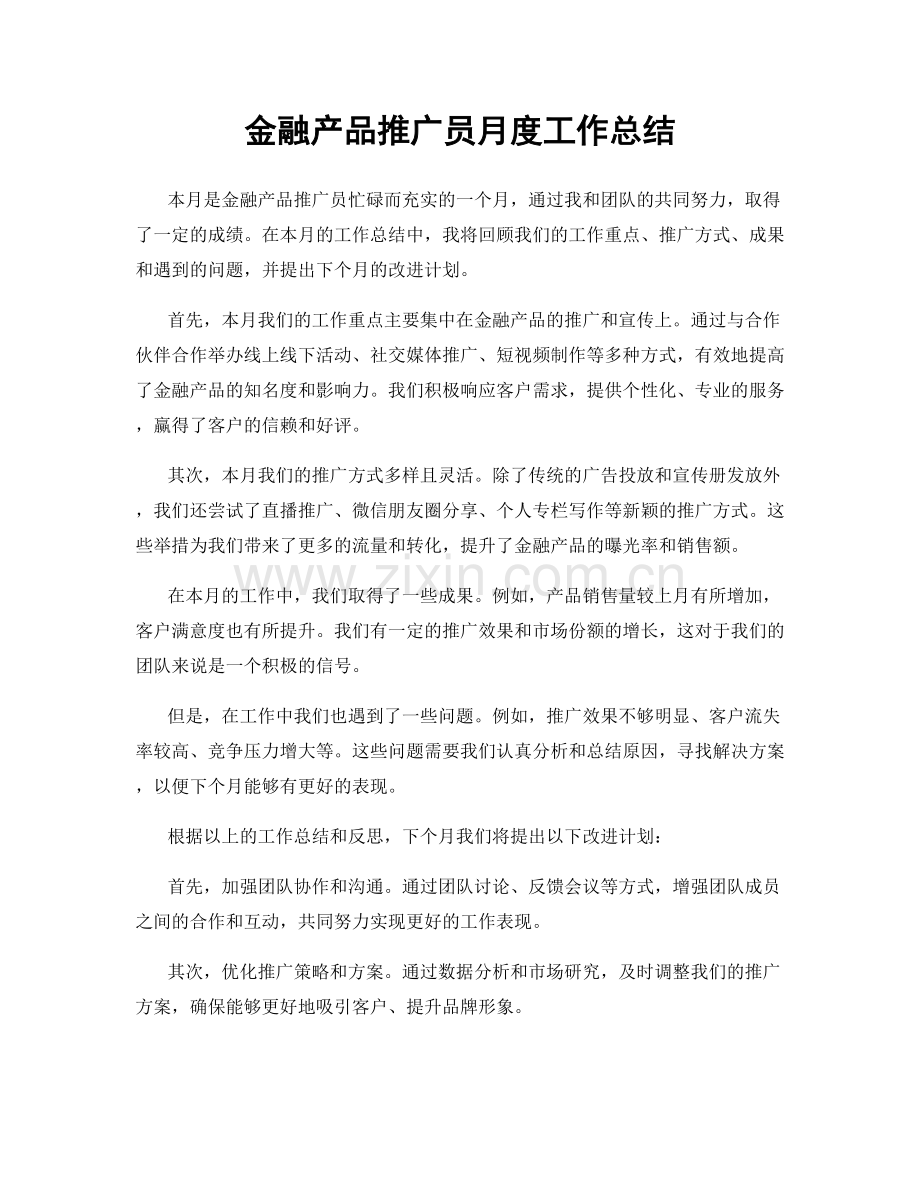 金融产品推广员月度工作总结

本月是金融产品推广员忙碌而充实的一个月，通过我和团队的共同努力，取得了一定的成绩。在本月的工作总结中，我将回顾我们的工作重点、推广方式、成果和遇到的问题，并提出下个月的改进计划。

首先，本月我们的工作重点主要集中在金融产品的推广和宣传上。通过与合作伙伴合作举办线上线下活动、社交媒体推广、短视频制作等多种方式，有效地提高了金融产品的知名度和影响力。我们积极响应客户需求，提供个性化、专业的服务，赢得了客户的信赖和好评。

其次，本月我们的推广方式多样且灵活。除了传统的广告投放和宣传册发放外，我们还尝试了直播推广、微信朋友圈分享、个人专栏写作等新颖的推广方式。这些举措为我们带来了更多的流量和转化，提升了金融产品的曝光率和销售额。

www.zixin.com.cn

在本月的工作中，我们取得了一些成果。例如，产品销售量较上月有所增加，客户满意度也有所提升。我们有一定的推广效果和市场份额的增长，这对于我们的团队来说是一个积极的信号。

但是，在工作中我们也遇到了一些问题。例如，推广效果不够明显、客户流失率较高、竞争压力增大等。这些问题需要我们认真分析和总结原因，寻找解决方案，以便下个月能够有更好的表现。

根据以上的工作总结和反思，下个月我们将提出以下改进计划：

首先，加强团队协作和沟通。通过团队讨论、反馈会议等方式，增强团队成员之间的合作和互动，共同努力实现更好的工作表现。

其次，优化推广策略和方案。通过数据分析和市场研究，及时调整我们的推广方案，确保能够更好地吸引客户、提升品牌形象。